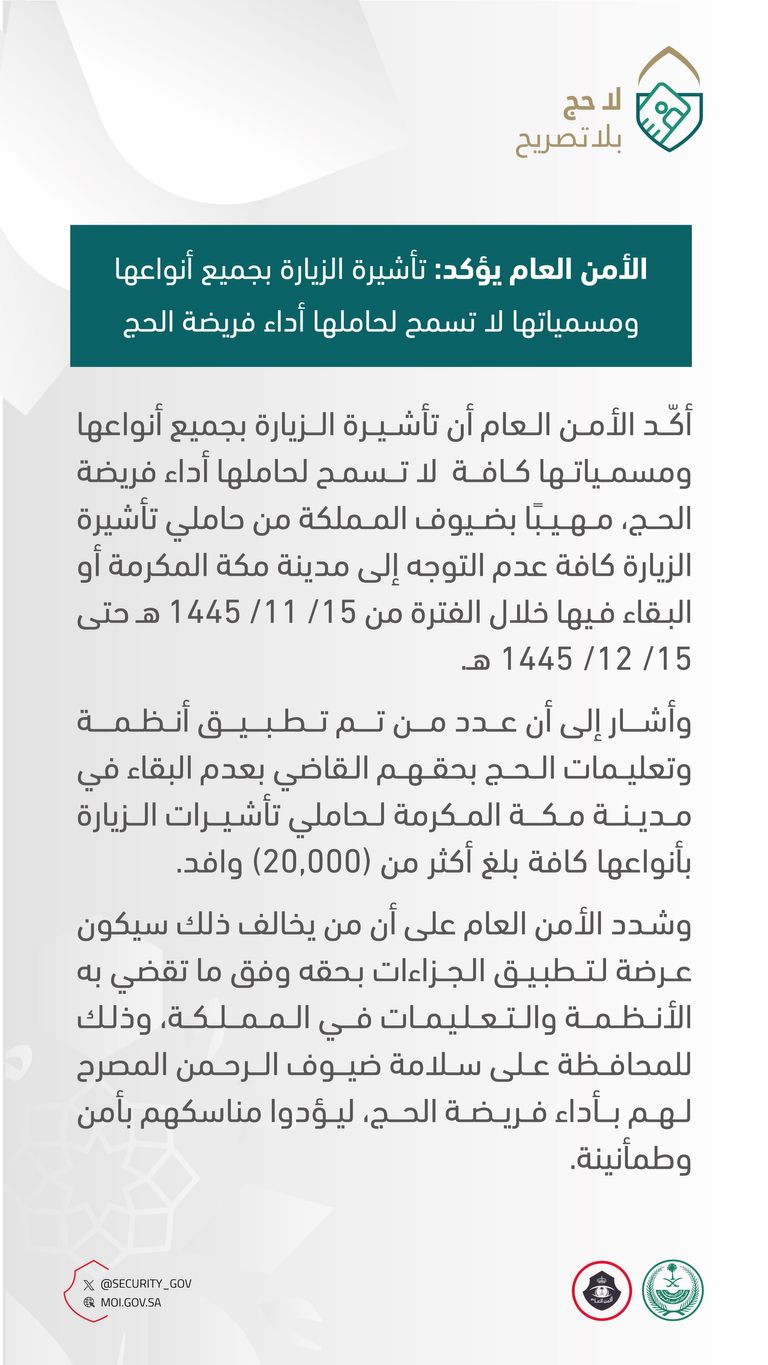 لا حج
بلا تصريح

الأمن العام يؤكد: تأشيرة الزيارة بجميع أنواعها ومسمياتها لا تسمح لحاملها أداء فريضة الحج

أكّد الأمن العام أن تأشيرة الزيارة بجميع أنواعها ومسمياتها كافة لا تسمح لحاملها أداء فريضة الحج، مهيبًا بضيوف المملكة من حاملي تأشيرة الزيارة كافة عدم التوجه إلى مدينة مكة المكرمة أو البقاء فيها خلال الفترة من 15/ 11/ 1445 هـ حتى 15/ 12/ 1445 هـ.

وأشار إلى أن عدد من تم تطبيق أنظمة وتعليمات الحج بحقهم القاضي بعدم البقاء في مدينة مكة المكرمة لحاملي تأشيرات الزيارة بأنواعها كافة بلغ أكثر من (20,000) وافد.

وشدد الأمن العام على أن من يخالف ذلك سيكون عرضة لتطبيق الجزاءات بحقه وفق ما تقضي به الأنظمة والتعليمات في المملكة، وذلك للمحافظة على سلامة ضيوف الرحمن المصرح لهم بأداء فريضة الحج، ليؤدوا مناسكهم بأمن وطمأنينة.

@SECURITY_GOV
MOI.GOV.SA